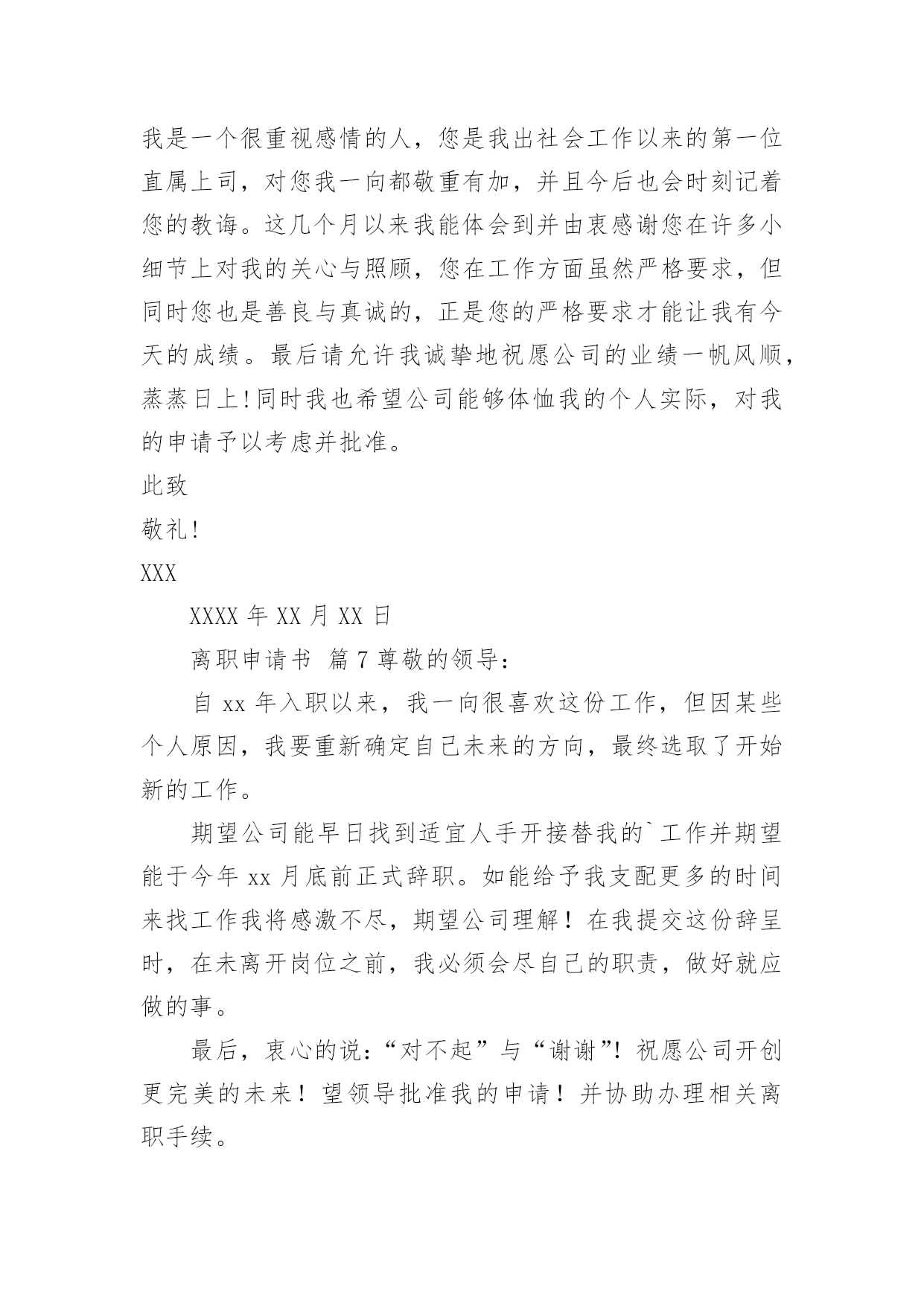 我是一个很重视感情的人，您是我出社会工作以来的第一位直属上司，对您我一向都敬重有加，并且今后也会时刻记着您的教诲。这几个月以来我能体会到并由衷感谢您在许多小细节上对我的关心与照顾，您在工作方面虽然严格要求，但同时您也是善良与真诚的，正是您的严格要求才能让我有今天的成绩。最后请允许我诚挚地祝愿公司的业绩一帆风顺，蒸蒸日上!同时我也希望公司能够体恤我的个人实际，对我的申请予以考虑并批准。

此致

敬礼!

XXX

XXXX 年 XX 月 XX 日

离职申请书 篇 7 尊敬的领导：

自 xx 年入职以来，我一向很喜欢这份工作，但因某些个人原因，我要重新确定自己未来的方向，最终选取了开始新的工作。

期望公司能早日找到适宜人手开接替我的`工作并期望能于今年 xx 月底前正式辞职。如能给予我支配更多的时间来找工作我将感激不尽，期望公司理解！在我提交这份辞呈时，在未离开岗位之前，我必须会尽自己的职责，做好就应做的事。

最后，衷心的说：“对不起”与“谢谢”！祝愿公司开创更完美的未来！望领导批准我的申请！并协助办理相关离职手续。